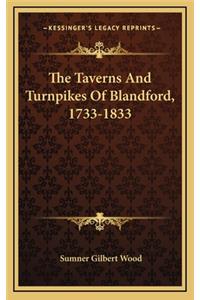 KESSINGER'S LEGACY REPRINTS

The Taverns And Turnpikes Of Blandford, 1733-1833

Sumner Gilbert Wood